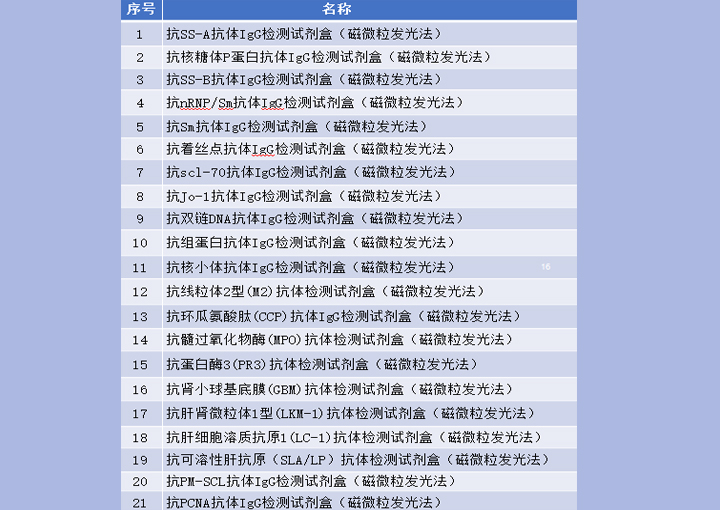 | 序号 | 名称 |
|---|---|
| 1 | 抗SS-A抗体IgG检测试剂盒（磁微粒发光法） |
| 2 | 抗核糖体P蛋白抗体IgG检测试剂盒（磁微粒发光法） |
| 3 | 抗SS-B抗体IgG检测试剂盒（磁微粒发光法） |
| 4 | 抗nRNP/Sm抗体IgG检测试剂盒（磁微粒发光法） |
| 5 | 抗Sm抗体IgG检测试剂盒（磁微粒发光法） |
| 6 | 抗着丝点抗体IgG检测试剂盒（磁微粒发光法） |
| 7 | 抗scl-70抗体IgG检测试剂盒（磁微粒发光法） |
| 8 | 抗Jo-1抗体IgG检测试剂盒（磁微粒发光法） |
| 9 | 抗双链DNA抗体IgG检测试剂盒（磁微粒发光法） |
| 10 | 抗组蛋白抗体IgG检测试剂盒（磁微粒发光法） |
| 11 | 抗核小体抗体IgG检测试剂盒（磁微粒发光法） 16 |
| 12 | 抗线粒体2型(M2)抗体检测试剂盒（磁微粒发光法） |
| 13 | 抗环瓜氨酸肽(CCP)抗体IgG检测试剂盒（磁微粒发光法） |
| 14 | 抗髓过氧化物酶(MPO)抗体检测试剂盒（磁微粒发光法） |
| 15 | 抗蛋白酶3(PR3)抗体检测试剂盒（磁微粒发光法） |
| 16 | 抗肾小球基底膜(GBM)抗体检测试剂盒（磁微粒发光法） |
| 17 | 抗肝肾微粒体1型(LKM-1)抗体检测试剂盒（磁微粒发光法） |
| 18 | 抗肝细胞溶质抗原1(LC-1)抗体检测试剂盒（磁微粒发光法） |
| 19 | 抗可溶性肝抗原（SLA/LP）抗体检测试剂盒（磁微粒发光法） |
| 20 | 抗PM-SCL抗体IgG检测试剂盒（磁微粒发光法） |
| 21 | 抗PCNA抗体IgG检测试剂盒（磁微粒发光法） |